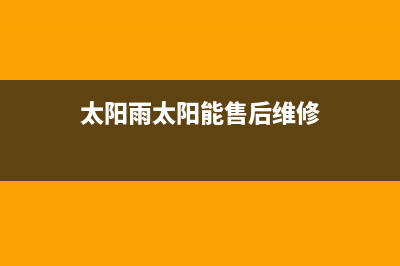 太阳雨太阳能售后维修